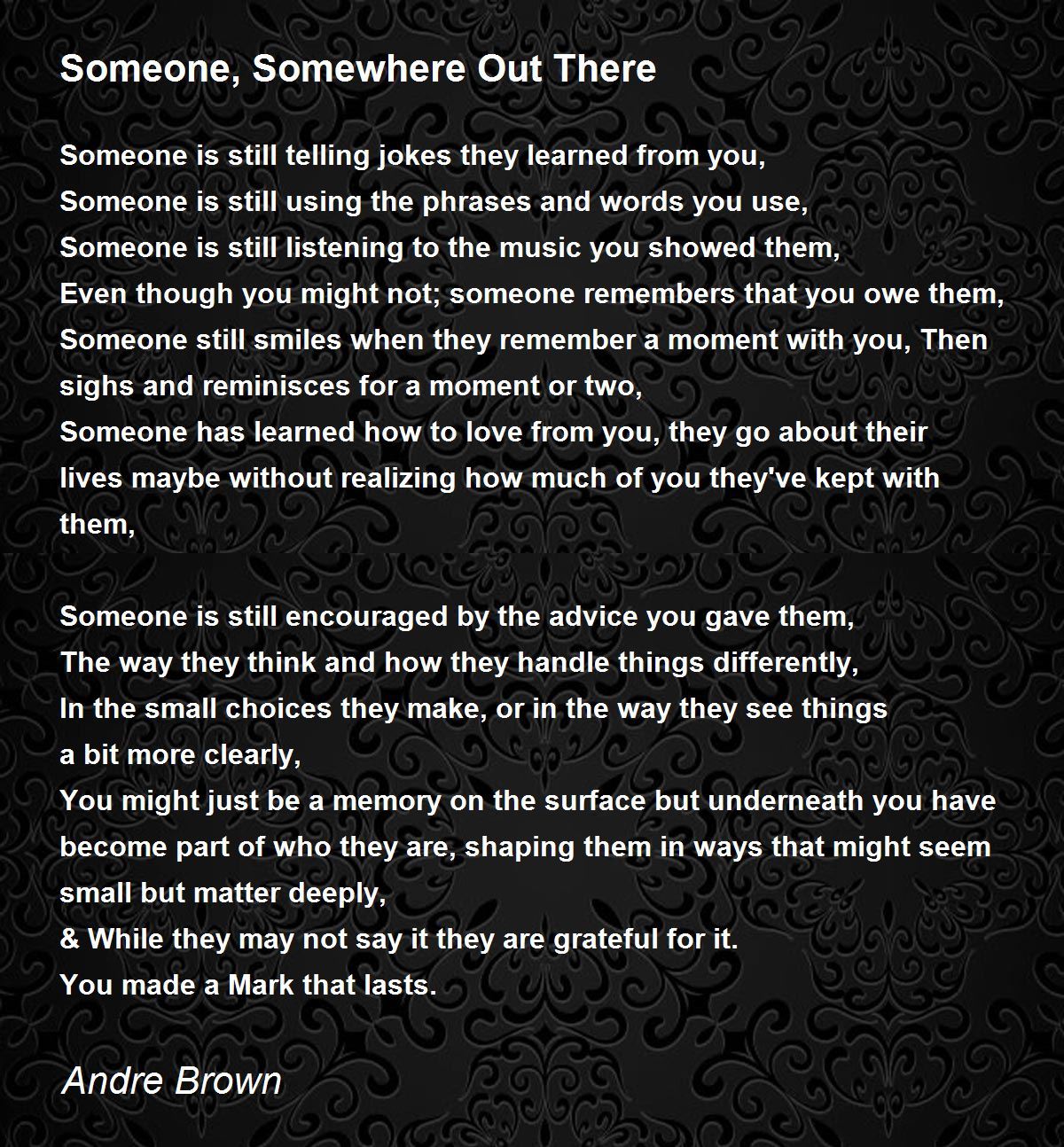 Someone, Somewhere Out There

Someone is still telling jokes they learned from you,
Someone is still using the phrases and words you use,
Someone is still listening to the music you showed them,
Even though you might not; someone remembers that you owe them,
Someone still smiles when they remember a moment with you, Then sighs and reminisces for a moment or two,
Someone has learned how to love from you, they go about their lives maybe without realizing how much of you they've kept with them,

Someone is still encouraged by the advice you gave them,
The way they think and how they handle things differently,
In the small choices they make, or in the way they see things a bit more clearly,
You might just be a memory on the surface but underneath you have become part of who they are, shaping them in ways that might seem small but matter deeply,
& While they may not say it they are grateful for it.
You made a Mark that lasts.

Andre Brown